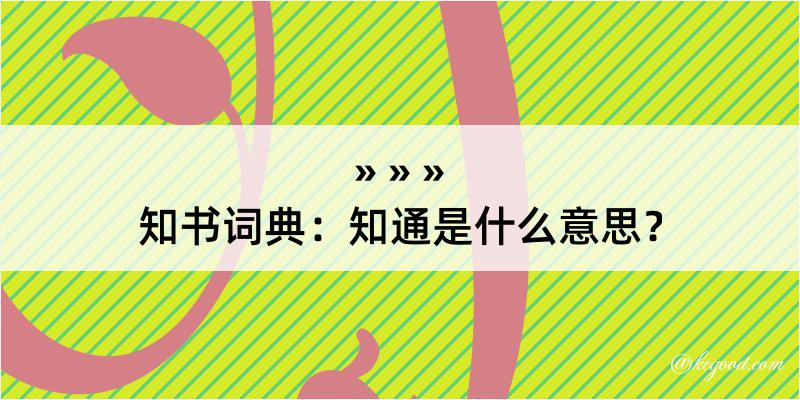 » » »
知书词典：知通是什么意思？

@kogood.com